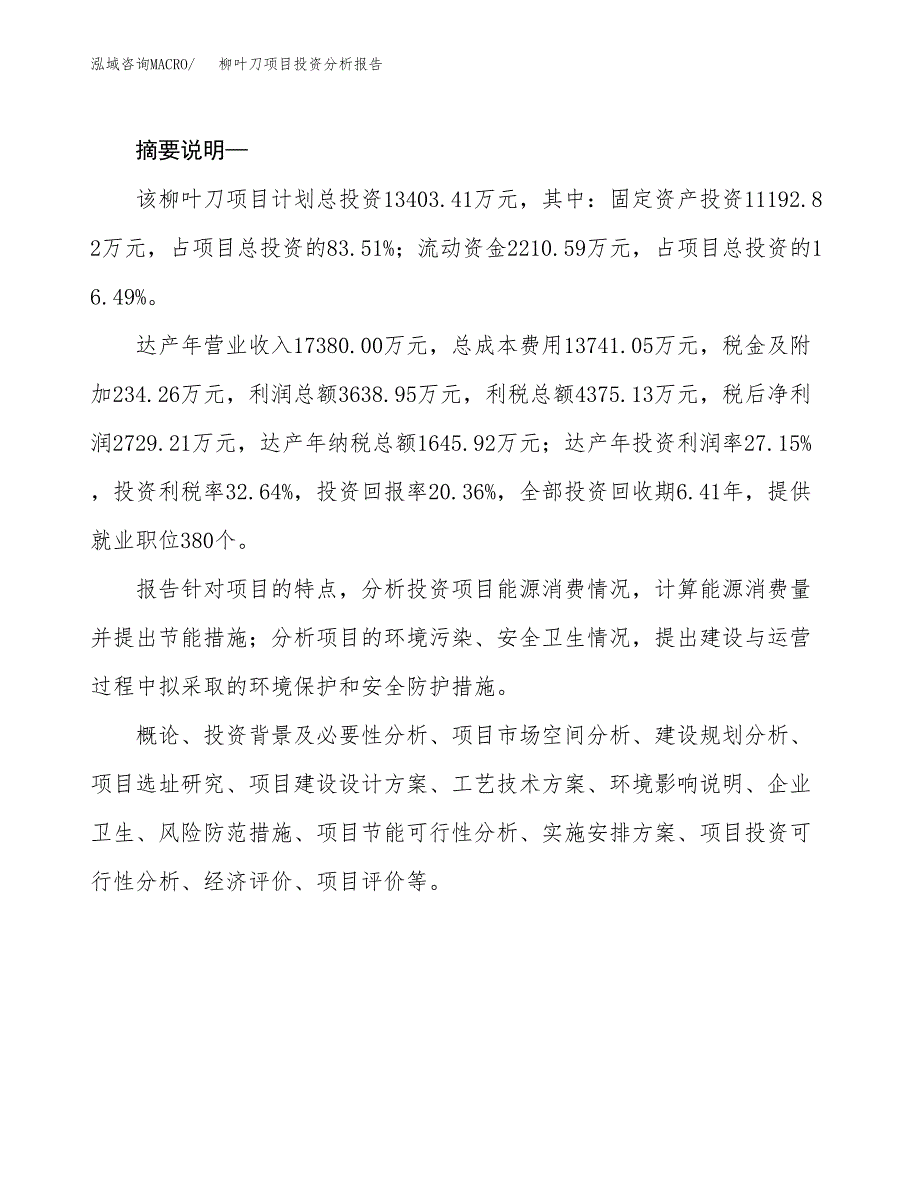 泓域咨询MACRO/　柳叶刀项目投资分析报告

摘要说明—

该柳叶刀项目计划总投资13403.41万元，其中：固定资产投资11192.82万元，占项目总投资的83.51%；流动资金2210.59万元，占项目总投资的16.49%。

达产年营业收入17380.00万元，总成本费用13741.05万元，税金及附加234.26万元，利润总额3638.95万元，利税总额4375.13万元，税后净利润2729.21万元，达产年纳税总额1645.92万元；达产年投资利润率27.15%，投资利税率32.64%，投资回报率20.36%，全部投资回收期6.41年，提供就业职位380个。

报告针对项目的特点，分析投资项目能源消费情况，计算能源消费量并提出节能措施；分析项目的环境污染、安全卫生情况，提出建设与运营过程中拟采取的环境保护和安全防护措施。

概论、投资背景及必要性分析、项目市场空间分析、建设规划分析、项目选址研究、项目建设设计方案、工艺技术方案、环境影响说明、企业卫生、风险防范措施、项目节能可行性分析、实施安排方案、项目投资可行性分析、经济评价、项目评价等。